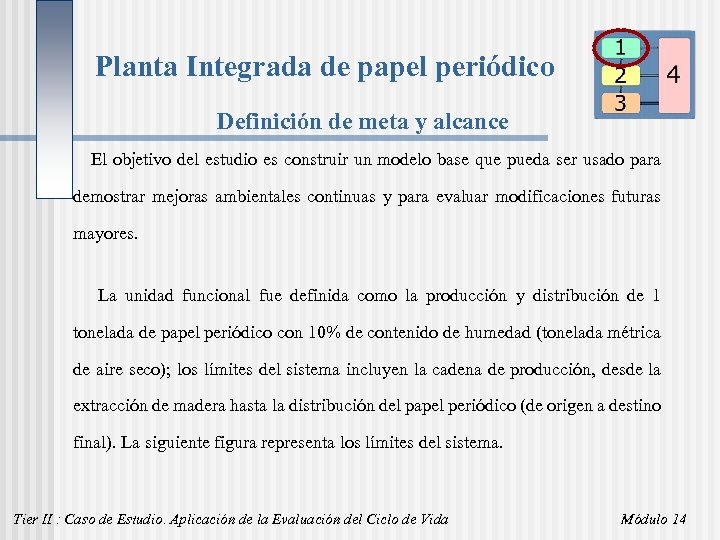 Planta Integrada de papel periódico

1
2
3
4

Definición de meta y alcance

El objetivo del estudio es construir un modelo base que pueda ser usado para demostrar mejoras ambientales continuas y para evaluar modificaciones futuras mayores.

La unidad funcional fue definida como la producción y distribución de 1 tonelada de papel periódico con 10% de contenido de humedad (tonelada métrica de aire seco); los límites del sistema incluyen la cadena de producción, desde la extracción de madera hasta la distribución del papel periódico (de origen a destino final). La siguiente figura representa los límites del sistema.

Tier II : Caso de Estudio. Aplicación de la Evaluación del Ciclo de Vida

Módulo 14